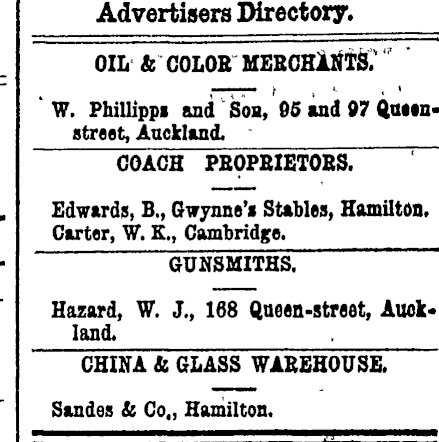 Advertisers Directory.

OIL & COLOR MERCHANTS.

W. Phillipps and Son, 95 and 97 Queen-street, Auckland.

COACH PROPRIETORS.

Edwards, B., Gwynne's Stables, Hamilton.
Carter, W. K., Cambridge.

GUNSMITHS.

Hazard, W. J., 168 Queen-street, Auckland.

CHINA & GLASS WAREHOUSE.

Sandes & Co., Hamilton.